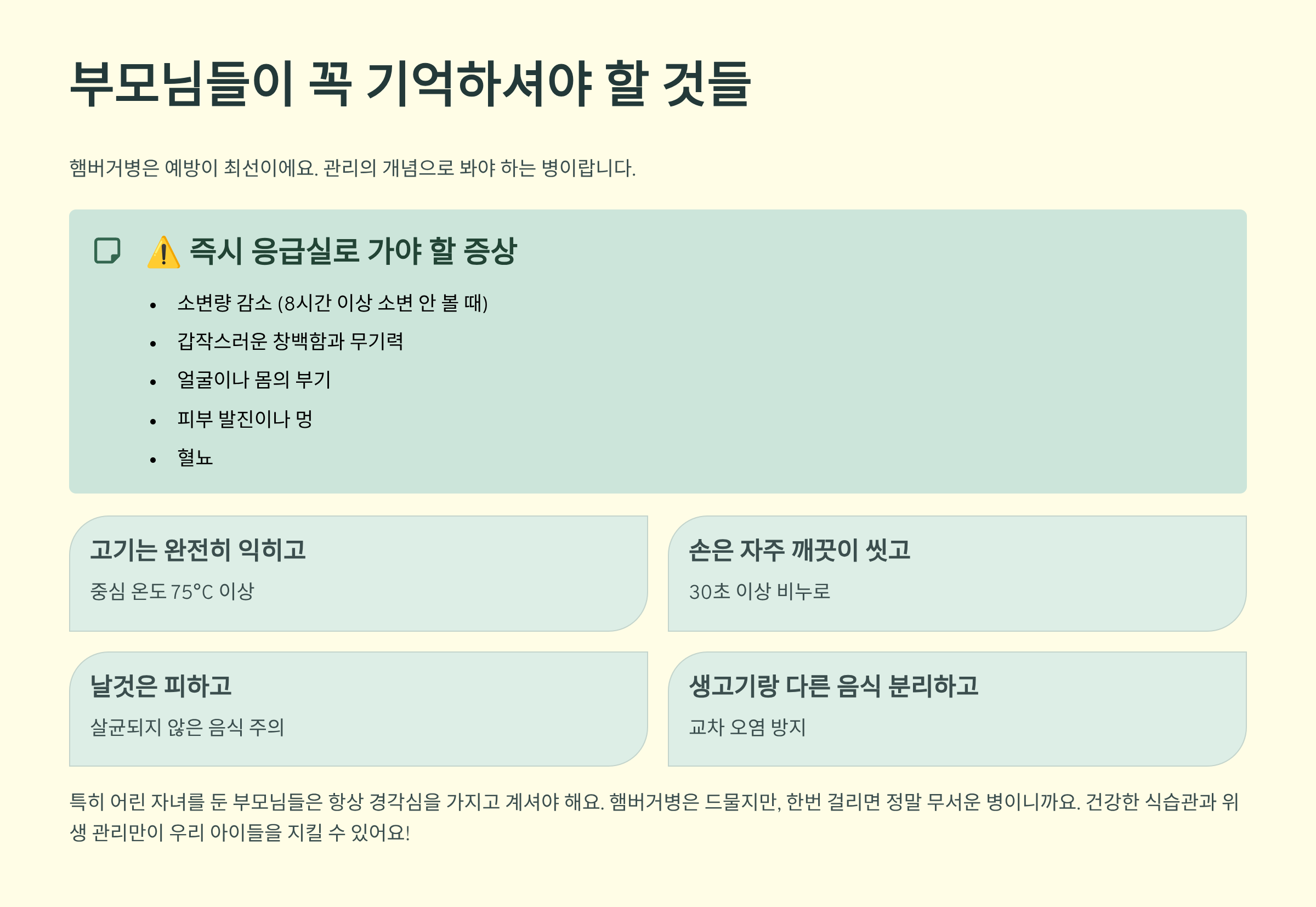 부모님들이 꼭 기억하셔야 할 것들

햄버거병은 예방이 최선이에요. 관리의 개념으로 봐야 하는 병이랍니다.

⚠️ 즉시 응급실로 가야 할 증상

• 소변량 감소 (8시간 이상 소변 안 볼 때)
• 갑작스러운 창백함과 무기력
• 얼굴이나 몸의 부기
• 피부 발진이나 멍
• 혈뇨

고기는 완전히 익히고

중심 온도 75°C 이상

손은 자주 깨끗이 씻고

30초 이상 비누로

날것은 피하고

살균되지 않은 음식 주의

생고기랑 다른 음식 분리하고

교차 오염 방지

특히 어린 자녀를 둔 부모님들은 항상 경각심을 가지고 계셔야 해요. 햄버거병은 드물지만, 한번 걸리면 정말 무서운 병이니까요. 건강한 식습관과 위생 관리만이 우리 아이들을 지킬 수 있어요!